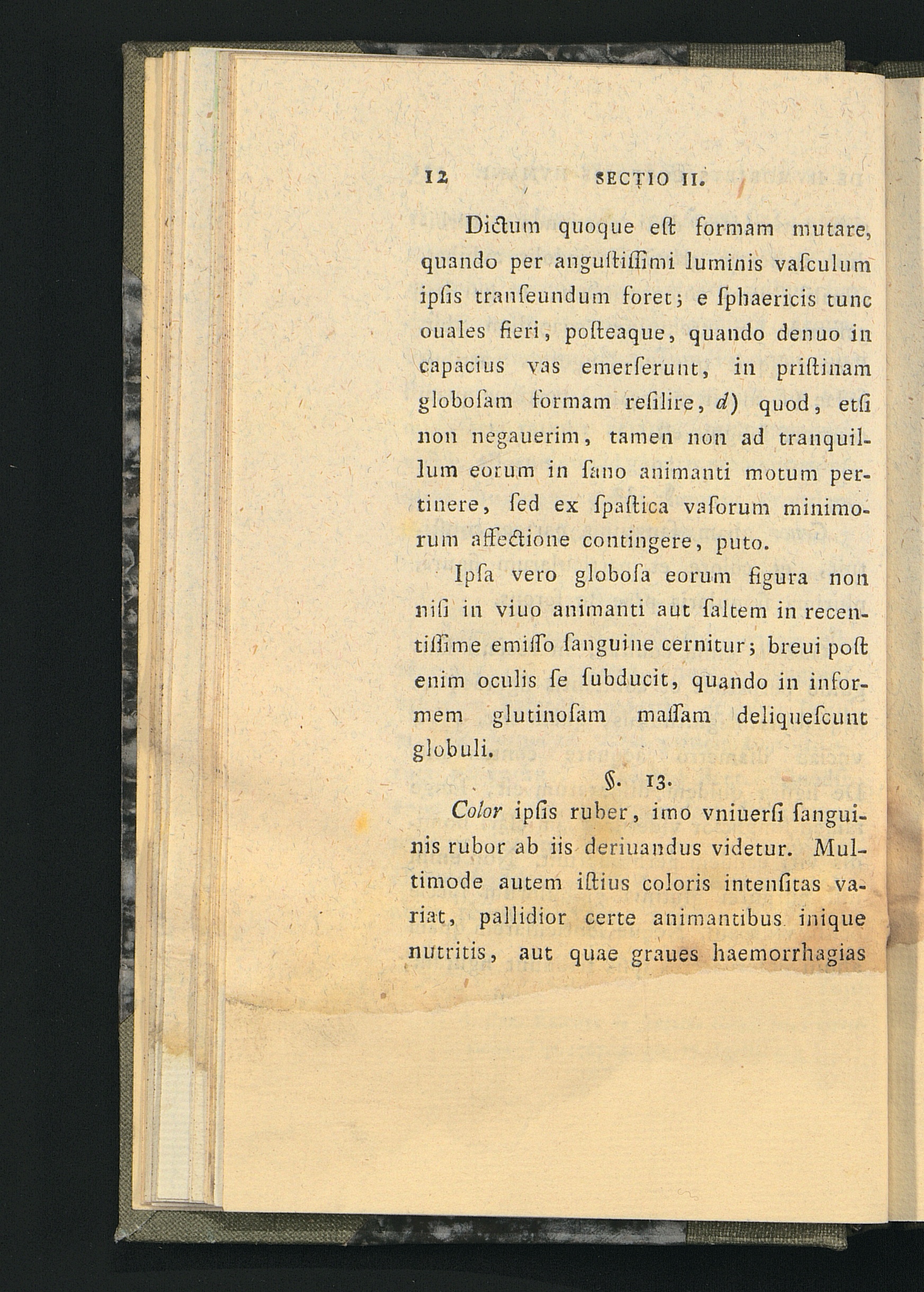 12 SECTIO II.

Dictum quoque eſt formam mutare, quando per anguſtiſſimi luminis vaſculum ipſis tranſeundum foret; e ſphaericis tunc ouales fieri, poſteaque, quando denuo in capacius vas emerſerunt, in priſtinam globoſam formam reſilire, d) quod, etſi non negauerim, tamen non ad tranquillum eorum in ſano animanti motum pertinere, ſed ex ſpaſtica vaſorum minimorum affectione contingere, puto.

Ipſa vero globoſa eorum figura non niſi in viuo animanti aut ſaltem in recentiſſime emiſſo ſanguine cernitur; breui poſt enim oculis ſe ſubducit, quando in informem glutinoſam maſſam deliqueſcunt globuli.

§. 13.

Color ipſis ruber, imo vniuerſi ſanguinis rubor ab iis deriuandus videtur. Multimode autem iſtius coloris intenſitas variat, pallidior certe animantibus inique nutritis, aut quae graues haemorrhagias